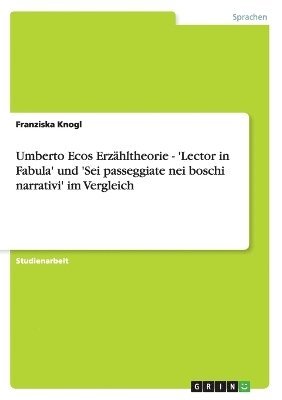 Sprachen

Franziska Knogl

Umberto Ecos Erzähltheorie - 'Lector in Fabula' und 'Sei passeggiate nei boschi narrativi' im Vergleich

Studienarbeit

GRIN